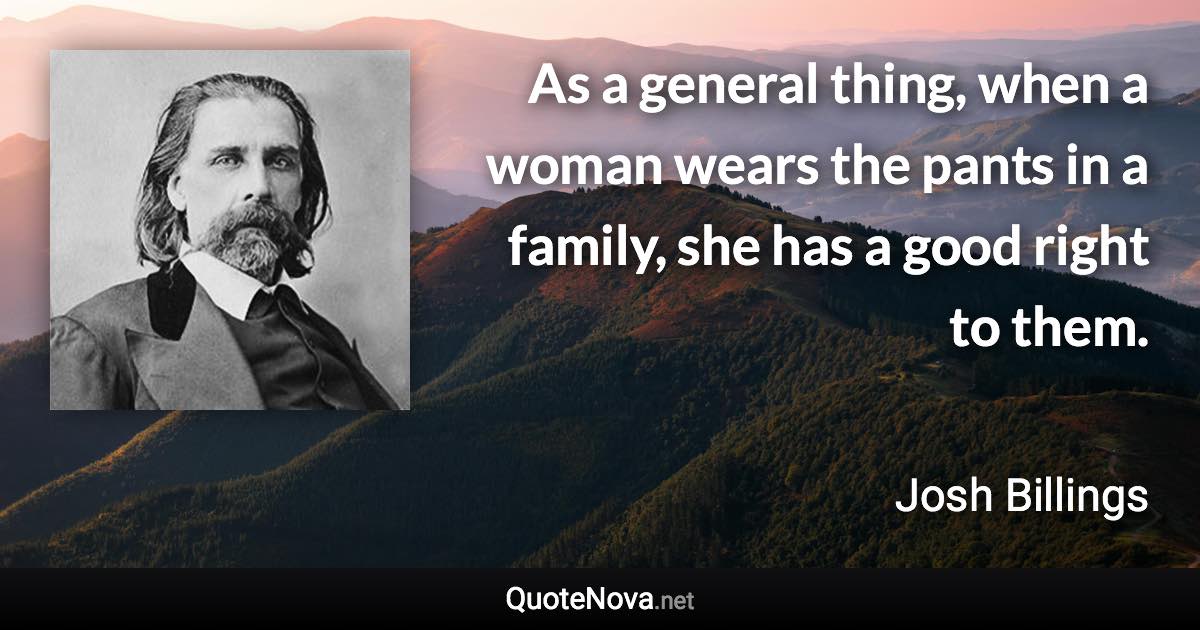 As a general thing, when a woman wears the pants in a family, she has a good right to them.

Josh Billings

QuoteNova.net